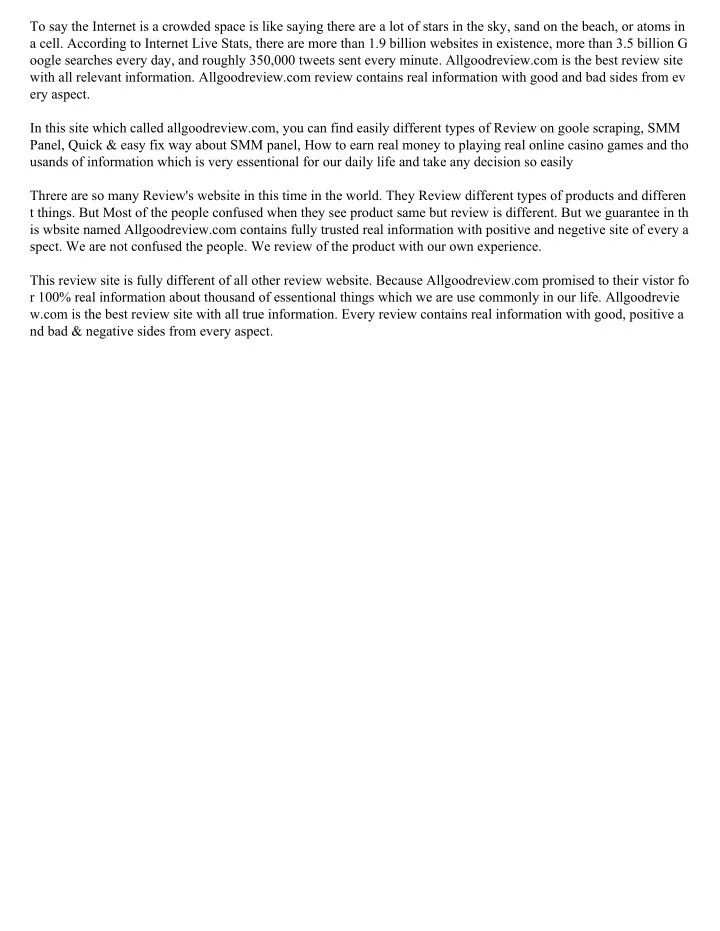 To say the Internet is a crowded space is like saying there are a lot of stars in the sky, sand on the beach, or atoms in a cell. According to Internet Live Stats, there are more than 1.9 billion websites in existence, more than 3.5 billion Google searches every day, and roughly 350,000 tweets sent every minute. Allgoodreview.com is the best review site with all relevant information. Allgoodreview.com review contains real information with good and bad sides from every aspect.

In this site which called allgoodreview.com, you can find easily different types of Review on goole scraping, SMM Panel, Quick & easy fix way about SMM panel, How to earn real money to playing real online casino games and thousands of information which is very essentional for our daily life and take any decision so easily

Threre are so many Review's website in this time in the world. They Review different types of products and different things. But Most of the people confused when they see product same but review is different. But we guarantee in this wbsite named Allgoodreview.com contains fully trusted real information with positive and negetive site of every aspect. We are not confused the people. We review of the product with our own experience.

This review site is fully different of all other review website. Because Allgoodreview.com promised to their vistor for 100% real information about thousand of essentional things which we are use commonly in our life. Allgoodreview.com is the best review site with all true information. Every review contains real information with good, positive and bad & negative sides from every aspect.